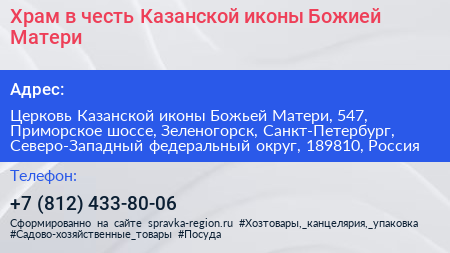 Храм в честь Казанской иконы Божией Матери

Адрес:

Церковь Казанской иконы Божьей Матери, 547, Приморское шоссе, Зеленогорск, Санкт-Петербург, Северо-Западный федеральный округ, 189810, Россия

Телефон:

+7 (812) 433-80-06

Сформированно на сайте spravka-region.ru #Хозтовары,_канцелярия,_упаковка #Садово-хозяйственные_товары #Посуда